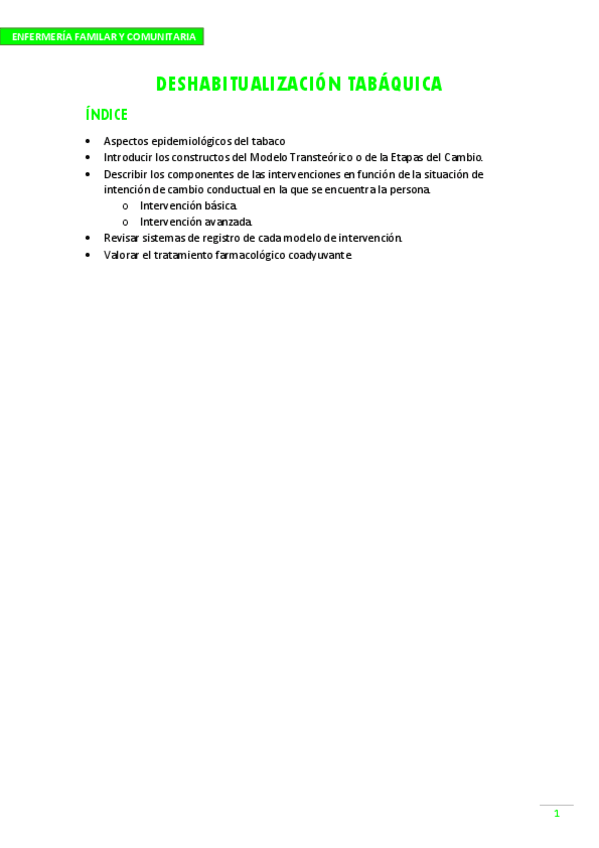 ENFERMERÍA FAMILAR Y COMUNITARIA

DESHABITUALIZACIÓN TABÁQUICA

ÍNDICE

• Aspectos epidemiológicos del tabaco
• Introducir los constructos del Modelo Transteórico o de la Etapas del Cambio.
• Describir los componentes de las intervenciones en función de la situación de intención de cambio conductual en la que se encuentra la persona.
  o Intervención básica.
  o Intervención avanzada.
• Revisar sistemas de registro de cada modelo de intervención.
• Valorar el tratamiento farmacológico coadyuvante.

1